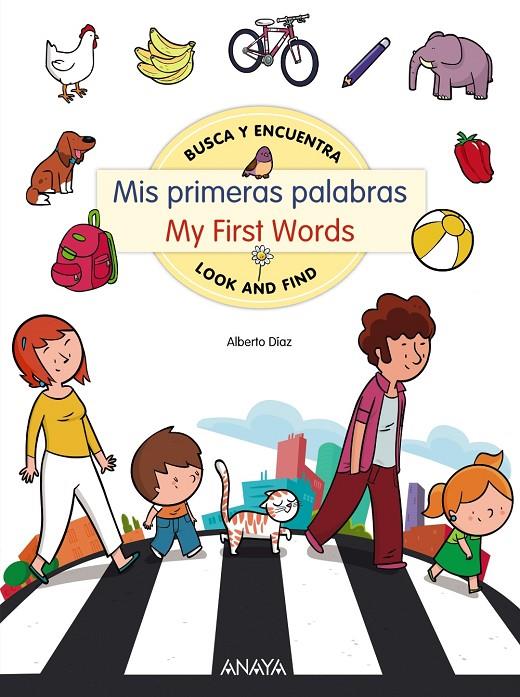 BUSCA Y ENCUENTRA

Mis primeras palabras
My First Words

LOOK AND FIND

Alberto Díaz

ANAYA